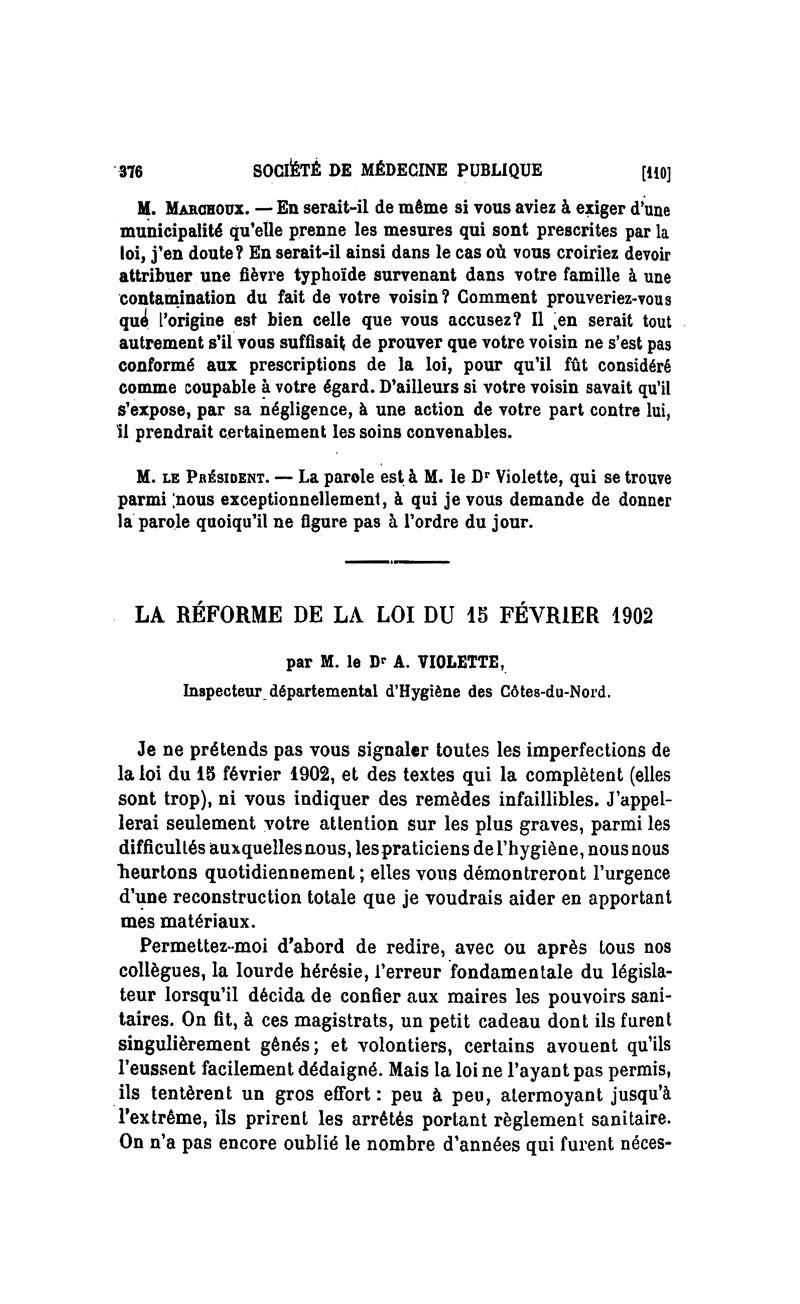 376 SOCIÉTÉ DE MÉDECINE PUBLIQUE [110]

M. Marchoux. — En serait-il de même si vous aviez à exiger d'une municipalité qu'elle prenne les mesures qui sont prescrites par la loi, j'en doute? En serait-il ainsi dans le cas où vous croiriez devoir attribuer une fièvre typhoïde survenant dans votre famille à une contamination du fait de votre voisin? Comment prouveriez-vous que l'origine est bien celle que vous accusez? Il en serait tout autrement s'il vous suffisait de prouver que votre voisin ne s'est pas conformé aux prescriptions de la loi, pour qu'il fût considéré comme coupable à votre égard. D'ailleurs si votre voisin savait qu'il s'expose, par sa négligence, à une action de votre part contre lui, il prendrait certainement les soins convenables.

M. le Président. — La parole est à M. le Dr Violette, qui se trouve parmi nous exceptionnellement, à qui je vous demande de donner la parole quoiqu'il ne figure pas à l'ordre du jour.

LA RÉFORME DE LA LOI DU 15 FÉVRIER 1902

par M. le Dr A. VIOLETTE,
Inspecteur départemental d'Hygiène des Côtes-du-Nord.

Je ne prétends pas vous signaler toutes les imperfections de la loi du 15 février 1902, et des textes qui la complètent (elles sont trop), ni vous indiquer des remèdes infaillibles. J'appellerai seulement votre attention sur les plus graves, parmi les difficultés auxquelles nous, les praticiens de l'hygiène, nous nous heurtons quotidiennement; elles vous démontreront l'urgence d'une reconstruction totale que je voudrais aider en apportant mes matériaux.

Permettez-moi d'abord de redire, avec ou après tous nos collègues, la lourde hérésie, l'erreur fondamentale du législateur lorsqu'il décida de confier aux maires les pouvoirs sanitaires. On fit, à ces magistrats, un petit cadeau dont ils furent singulièrement gênés; et volontiers, certains avouent qu'ils l'eussent facilement dédaigné. Mais la loi ne l'ayant pas permis, ils tentèrent un gros effort: peu à peu, atermoyant jusqu'à l'extrême, ils prirent les arrêtés portant règlement sanitaire. On n'a pas encore oublié le nombre d'années qui furent néces-